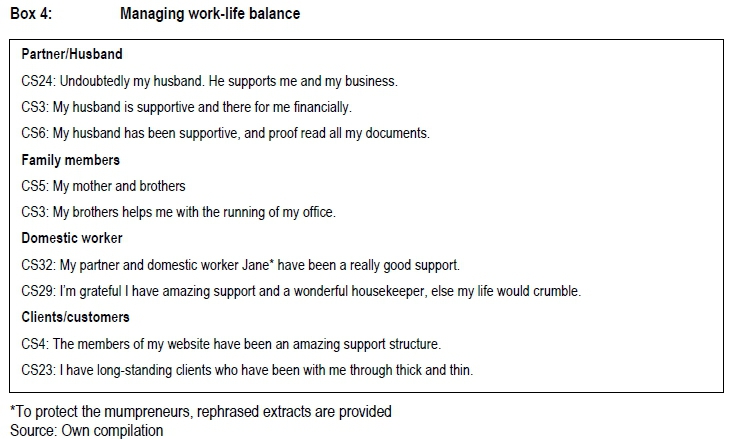 Box 4: Managing work-life balance

Partner/Husband

CS24: Undoubtedly my husband. He supports me and my business.

CS3: My husband is supportive and there for me financially.

CS6: My husband has been supportive, and proof read all my documents.

Family members

CS5: My mother and brothers

CS3: My brothers helps me with the running of my office.

Domestic worker

CS32: My partner and domestic worker Jane* have been a really good support.

CS29: I'm grateful I have amazing support and a wonderful housekeeper, else my life would crumble.

Clients/customers

CS4: The members of my website have been an amazing support structure.

CS23: I have long-standing clients who have been with me through thick and thin.

*To protect the mumpreneurs, rephrased extracts are provided
Source: Own compilation